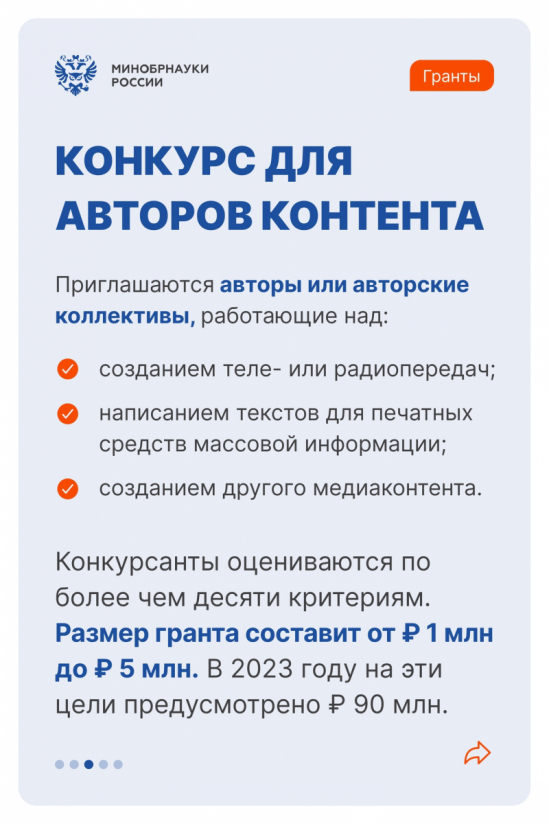 МИНОБРНАУКИ РОССИИ

Гранты

КОНКУРС ДЛЯ АВТОРОВ КОНТЕНТА

Приглашаются авторы или авторские коллективы, работающие над:

созданием теле- или радиопередач;

написанием текстов для печатных средств массовой информации;

созданием другого медиаконтента.

Конкурсанты оцениваются по более чем десяти критериям. Размер гранта составит от ₽ 1 млн до ₽ 5 млн. В 2023 году на эти цели предусмотрено ₽ 90 млн.